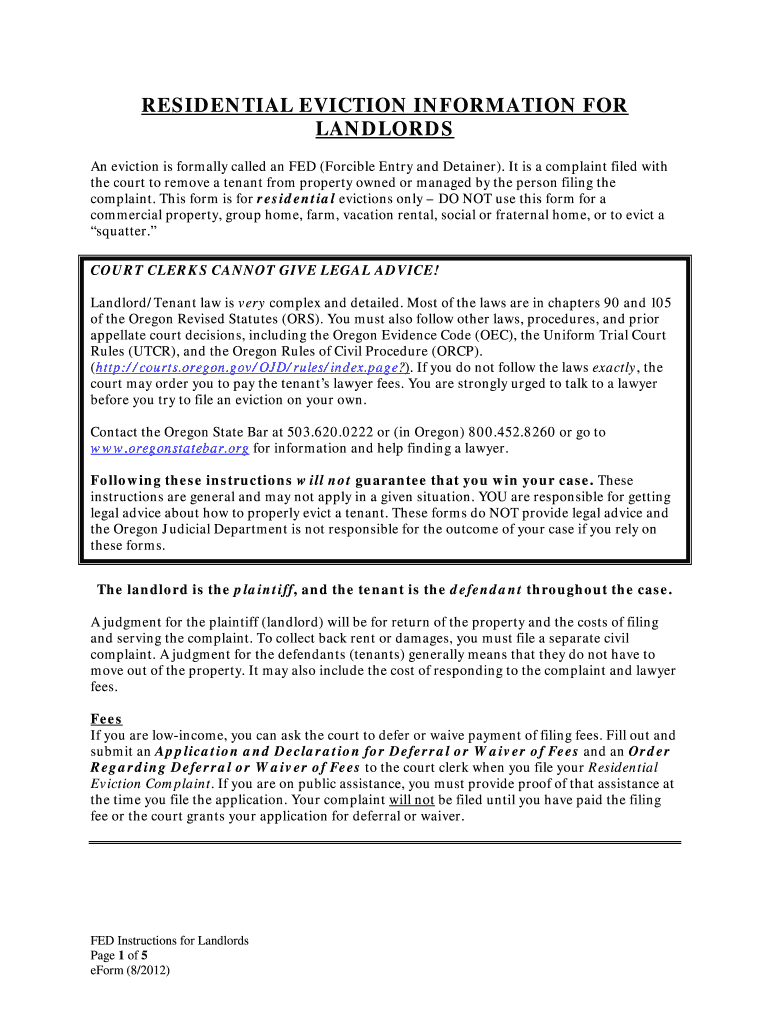 RESIDENTIAL EVICTION INFORMATION FOR LANDLORDS

An eviction is formally called an FED (Forcible Entry and Detainer). It is a complaint filed with the court to remove a tenant from property owned or managed by the person filing the complaint. This form is for residential evictions only – DO NOT use this form for a commercial property, group home, farm, vacation rental, social or fraternal home, or to evict a "squatter."

COURT CLERKS CANNOT GIVE LEGAL ADVICE!

Landlord/Tenant law is very complex and detailed. Most of the laws are in chapters 90 and 105 of the Oregon Revised Statutes (ORS). You must also follow other laws, procedures, and prior appellate court decisions, including the Oregon Evidence Code (OEC), the Uniform Trial Court Rules (UTCR), and the Oregon Rules of Civil Procedure (ORCP). (http://courts.oregon.gov/OJD/rules/index.page?). If you do not follow the laws exactly, the court may order you to pay the tenant's lawyer fees. You are strongly urged to talk to a lawyer before you try to file an eviction on your own.

Contact the Oregon State Bar at 503.620.0222 or (in Oregon) 800.452.8260 or go to www.oregonstatebar.org for information and help finding a lawyer.

Following these instructions will not guarantee that you win your case. These instructions are general and may not apply in a given situation. YOU are responsible for getting legal advice about how to properly evict a tenant. These forms do NOT provide legal advice and the Oregon Judicial Department is not responsible for the outcome of your case if you rely on these forms.

The landlord is the plaintiff, and the tenant is the defendant throughout the case.

A judgment for the plaintiff (landlord) will be for return of the property and the costs of filing and serving the complaint. To collect back rent or damages, you must file a separate civil complaint. A judgment for the defendants (tenants) generally means that they do not have to move out of the property. It may also include the cost of responding to the complaint and lawyer fees.

Fees
If you are low-income, you can ask the court to defer or waive payment of filing fees. Fill out and submit an Application and Declaration for Deferral or Waiver of Fees and an Order Regarding Deferral or Waiver of Fees to the court clerk when you file your Residential Eviction Complaint. If you are on public assistance, you must provide proof of that assistance at the time you file the application. Your complaint will not be filed until you have paid the filing fee or the court grants your application for deferral or waiver.

FED Instructions for Landlords
Page 1 of 5
eForm (8/2012)